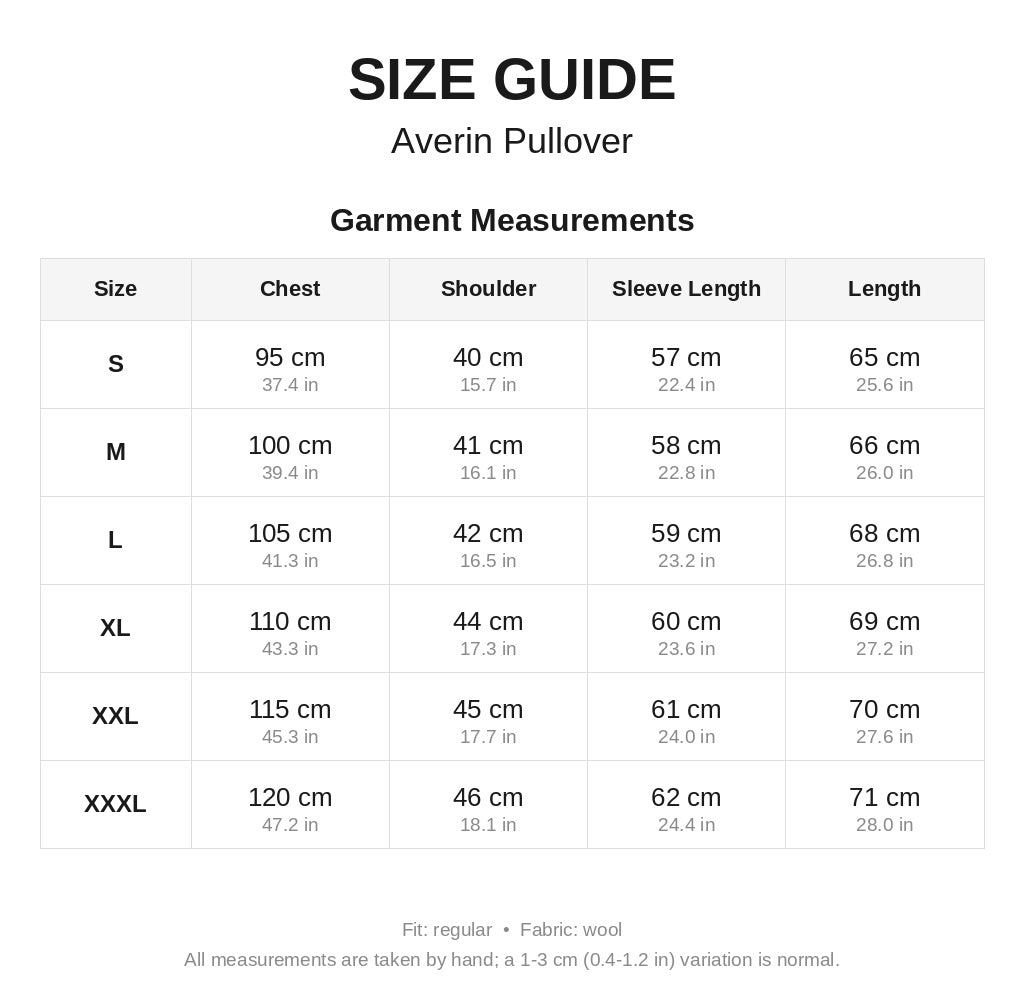 SIZE GUIDE

Averin Pullover

Garment Measurements

| Size | Chest | Shoulder | Sleeve Length | Length |
|---|---|---|---|---|
| S | 95 cm 37.4 in | 40 cm 15.7 in | 57 cm 22.4 in | 65 cm 25.6 in |
| M | 100 cm 39.4 in | 41 cm 16.1 in | 58 cm 22.8 in | 66 cm 26.0 in |
| L | 105 cm 41.3 in | 42 cm 16.5 in | 59 cm 23.2 in | 68 cm 26.8 in |
| XL | 110 cm 43.3 in | 44 cm 17.3 in | 60 cm 23.6 in | 69 cm 27.2 in |
| XXL | 115 cm 45.3 in | 45 cm 17.7 in | 61 cm 24.0 in | 70 cm 27.6 in |
| XXXL | 120 cm 47.2 in | 46 cm 18.1 in | 62 cm 24.4 in | 71 cm 28.0 in |

Fit: regular • Fabric: wool

All measurements are taken by hand; a 1-3 cm (0.4-1.2 in) variation is normal.